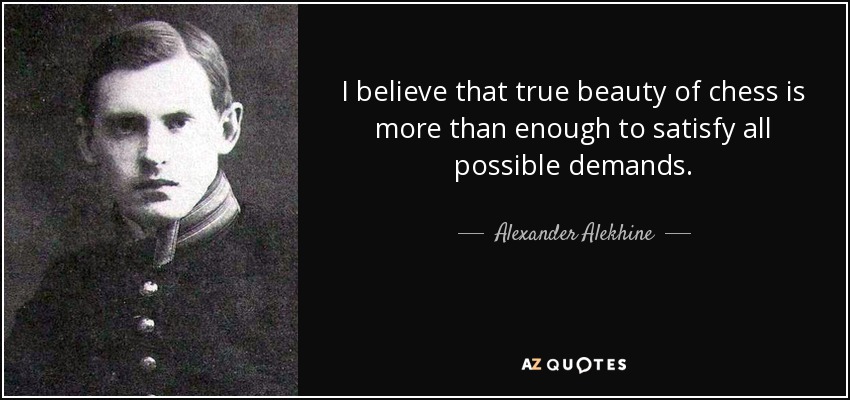 I believe that true beauty of chess is more than enough to satisfy all possible demands.

— Alexander Alekhine —

AZ QUOTES